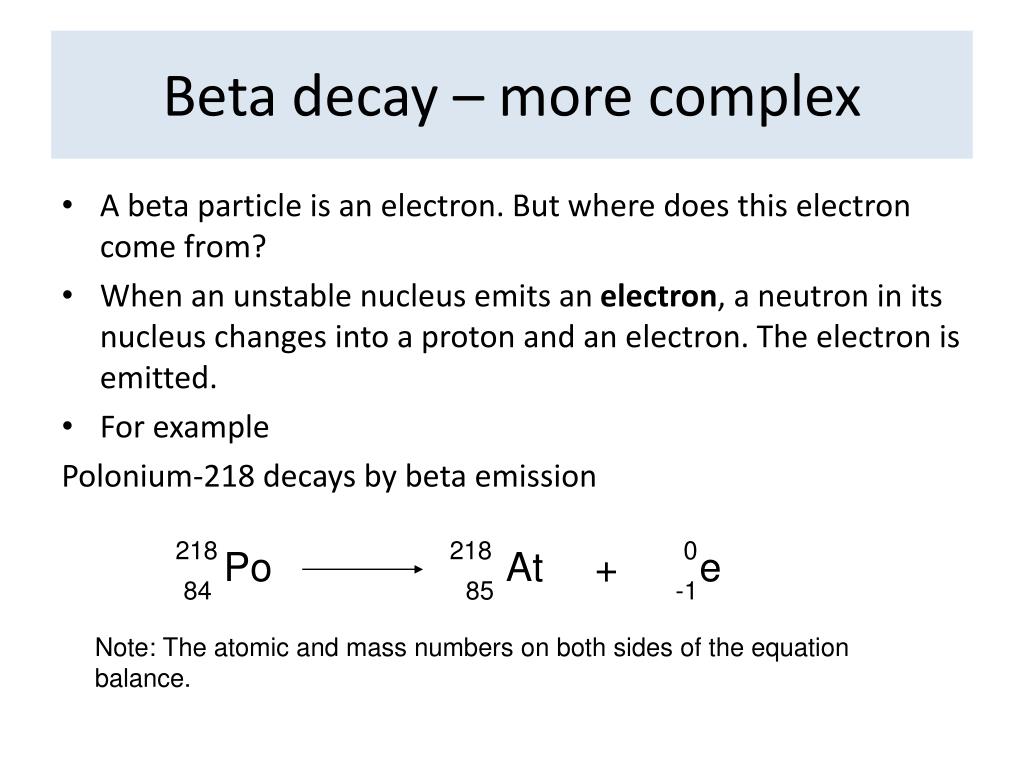 Beta decay – more complex

• A beta particle is an electron. But where does this electron come from?
• When an unstable nucleus emits an **electron**, a neutron in its nucleus changes into a proton and an electron. The electron is emitted.
• For example

Polonium-218 decays by beta emission

$^{218}_{84}Po \longrightarrow ^{218}_{85}At + ^{0}_{-1}e$

Note: The atomic and mass numbers on both sides of the equation balance.